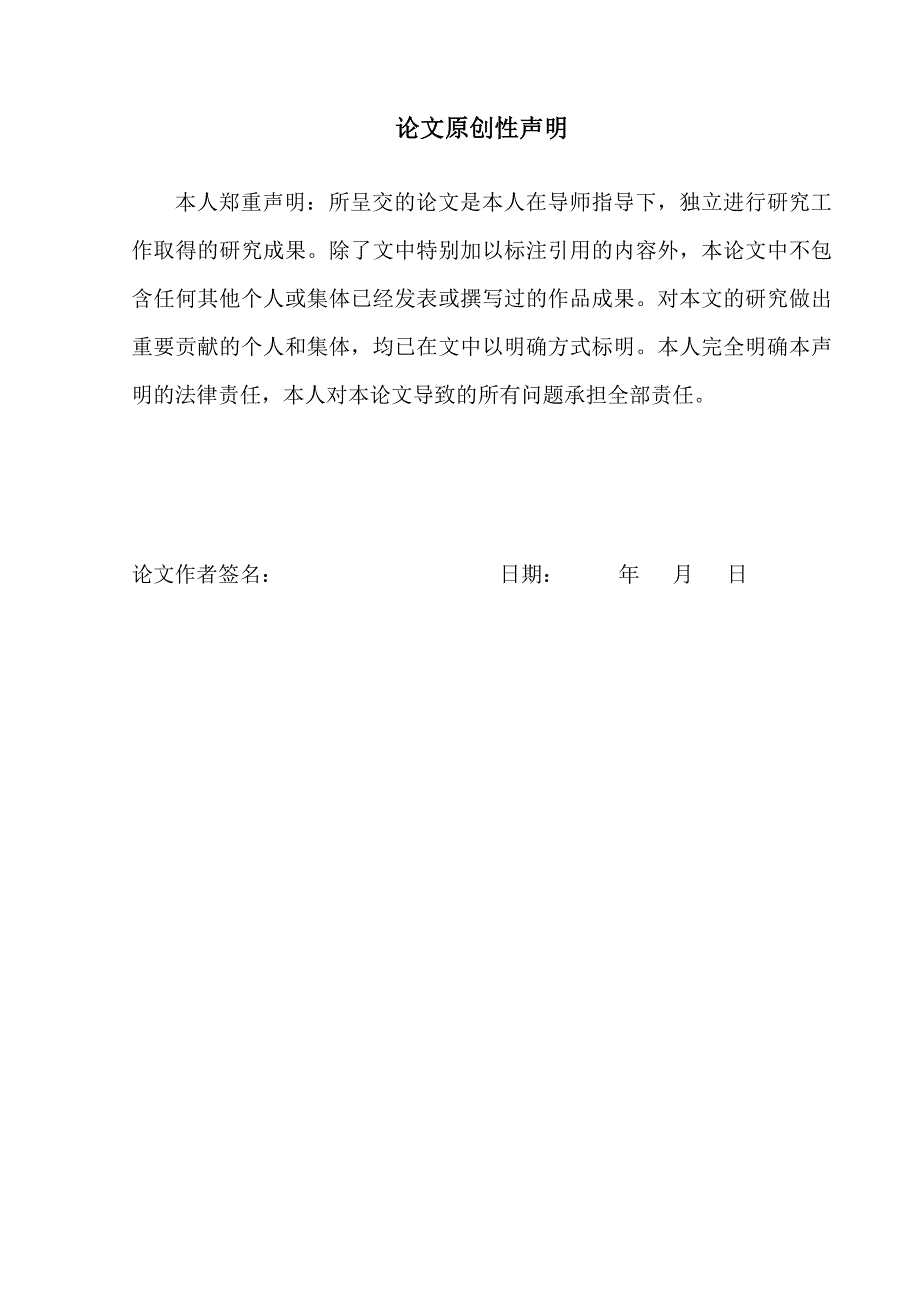 论文原创性声明

本人郑重声明：所呈交的论文是本人在导师指导下，独立进行研究工作取得的研究成果。除了文中特别加以标注引用的内容外，本论文中不包含任何其他个人或集体已经发表或撰写过的作品成果。对本文的研究做出重要贡献的个人和集体，均已在文中以明确方式标明。本人完全明确本声明的法律责任，本人对本论文导致的所有问题承担全部责任。

论文作者签名：　　　　　　　　　日期：　　年　月　日